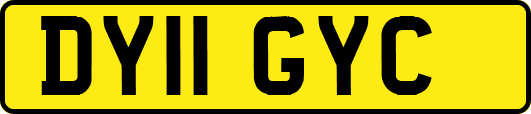 DY11 GYC